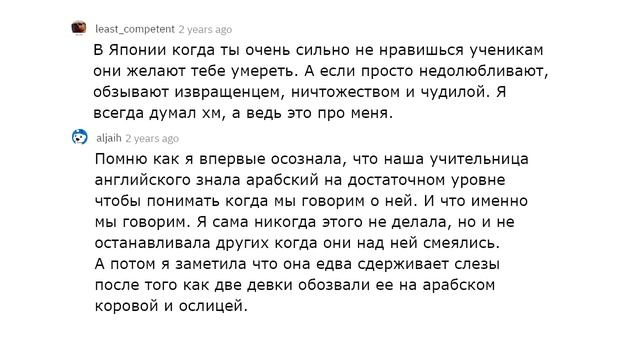 least_competent 2 years ago

В Японии когда ты очень сильно не нравишься ученикам они желают тебе умереть. А если просто недолюбливают, обзывают извращенцем, ничтожеством и чудилой. Я всегда думал хм, а ведь это про меня.

aljaih 2 years ago

Помню как я впервые осознала, что наша учительница английского знала арабский на достаточном уровне чтобы понимать когда мы говорим о ней. И что именно мы говорим. Я сама никогда этого не делала, но и не останавливала других когда они над ней смеялись.
А потом я заметила что она едва сдерживает слезы после того как две девки обозвали ее на арабском коровой и ослицей.